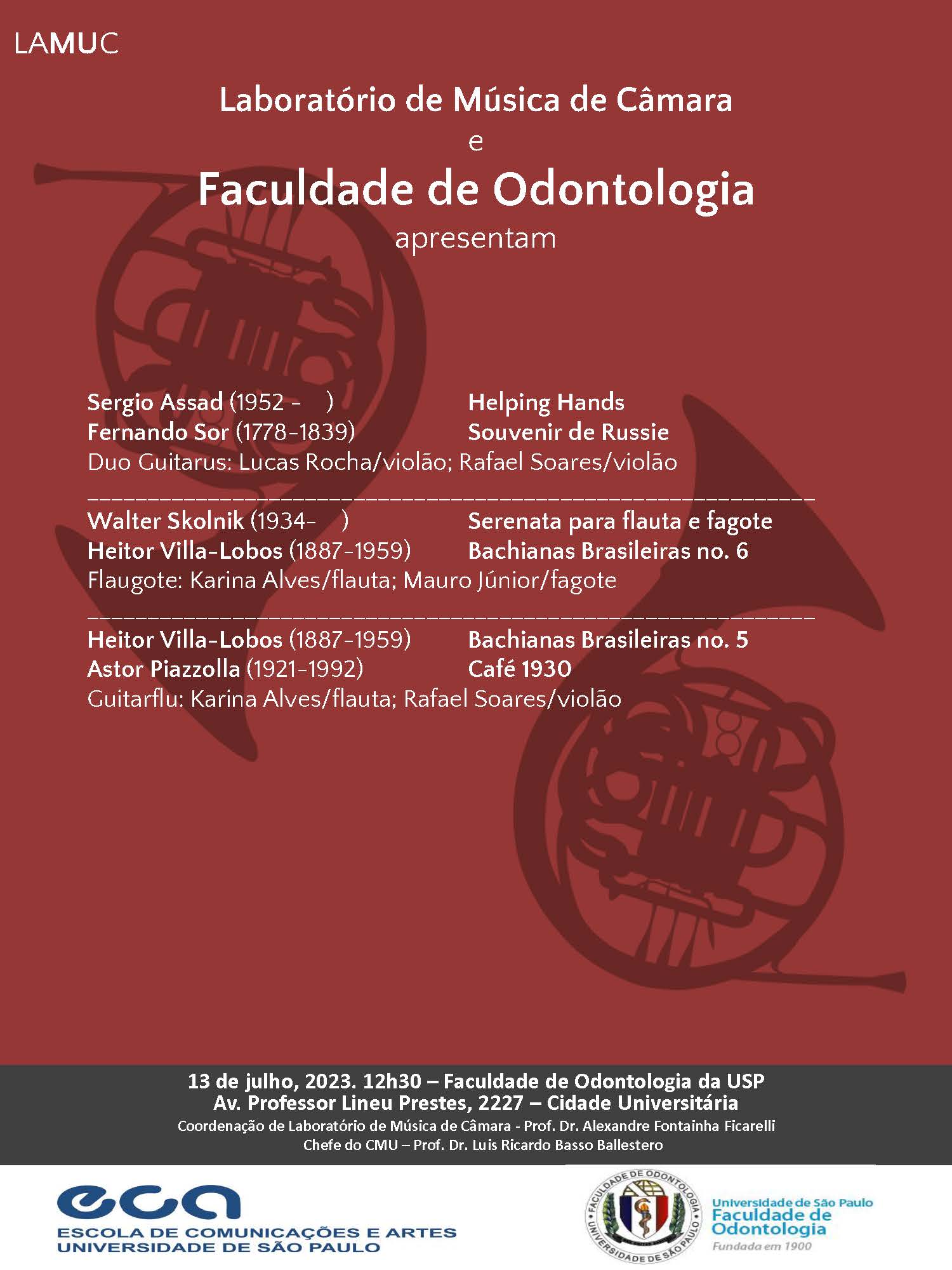 LAMUC

Laboratório de Música de Câmara
e
Faculdade de Odontologia
apresentam

Sergio Assad (1952 - ) Helping Hands
Fernando Sor (1778-1839) Souvenir de Russie
Duo Guitarus: Lucas Rocha/violão; Rafael Soares/violão

Walter Skolnik (1934- ) Serenata para flauta e fagote
Heitor Villa-Lobos (1887-1959) Bachianas Brasileiras no. 6
Flaugote: Karina Alves/flauta; Mauro Júnior/fagote

Heitor Villa-Lobos (1887-1959) Bachianas Brasileiras no. 5
Astor Piazzolla (1921-1992) Café 1930
Guitarflu: Karina Alves/flauta; Rafael Soares/violão

13 de julho, 2023. 12h30 – Faculdade de Odontologia da USP
Av. Professor Lineu Prestes, 2227 – Cidade Universitária
Coordenação de Laboratório de Música de Câmara - Prof. Dr. Alexandre Fontainha Ficarelli
Chefe do CMU – Prof. Dr. Luis Ricardo Basso Ballestero

eca
ESCOLA DE COMUNICAÇÕES E ARTES
UNIVERSIDADE DE SÃO PAULO

FACULDADE DE ODONTOLOGIA
UNIVERSIDADE DE SÃO PAULO

Universidade de São Paulo
Faculdade de Odontologia
Fundada em 1900